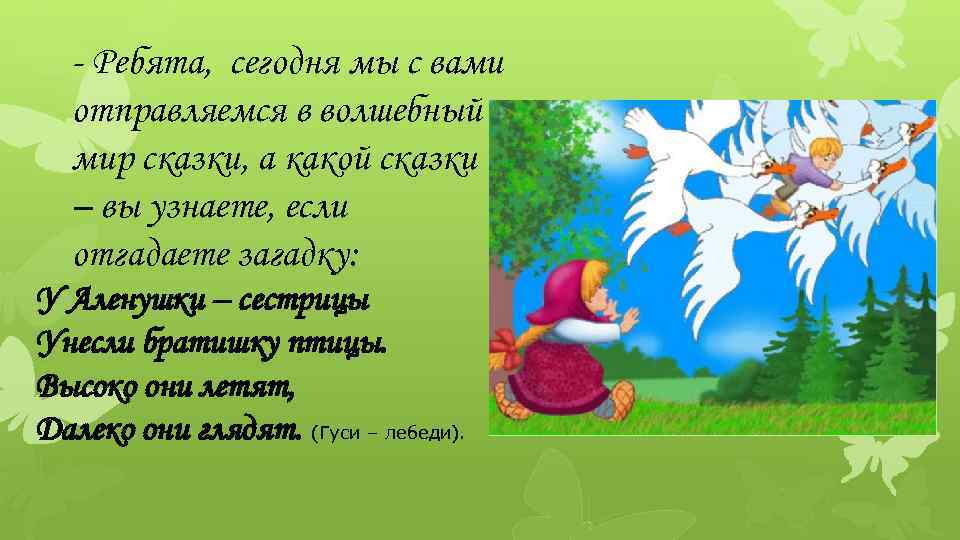 - Ребята, сегодня мы с вами отправляемся в волшебный мир сказки, а какой сказки – вы узнаете, если отгадаете загадку:

У Аленушки – сестрицы
Унесли братишку птицы.
Высоко они летят,
Далеко они глядят. (Гуси – лебеди).